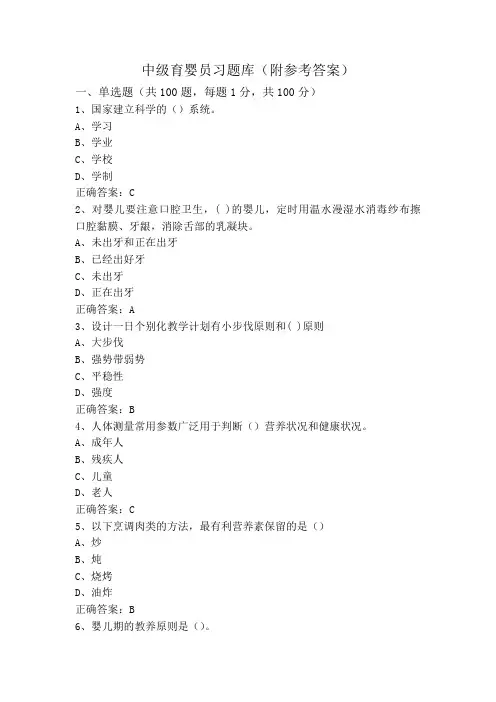 中级育婴员习题库（附参考答案）

一、单选题（共100题，每题1分，共100分）

1、国家建立科学的（）系统。

A、学习

B、学业

C、学校

D、学制

正确答案：C

2、对婴儿要注意口腔卫生，( )的婴儿，定时用温水浸湿水消毒纱布擦口腔黏膜、牙龈，消除舌部的乳凝块。

A、未出牙和正在出牙

B、已经出好牙

C、未出牙

D、正在出牙

正确答案：A

3、设计一日个别化教学计划有小步伐原则和( )原则

A、大步伐

B、强势带弱势

C、平稳性

D、强度

正确答案：B

4、人体测量常用参数广泛用于判断（）营养状况和健康状况。

A、成年人

B、残疾人

C、儿童

D、老人

正确答案：C

5、以下烹调肉类的方法，最有利营养素保留的是（）

A、炒

B、炖

C、烧烤

D、油炸

正确答案：B

6、婴儿期的教养原则是（）。